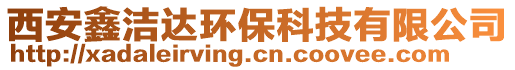 西安鑫洁达环保科技有限公司
http://xadaleirving.cn.coovee.com